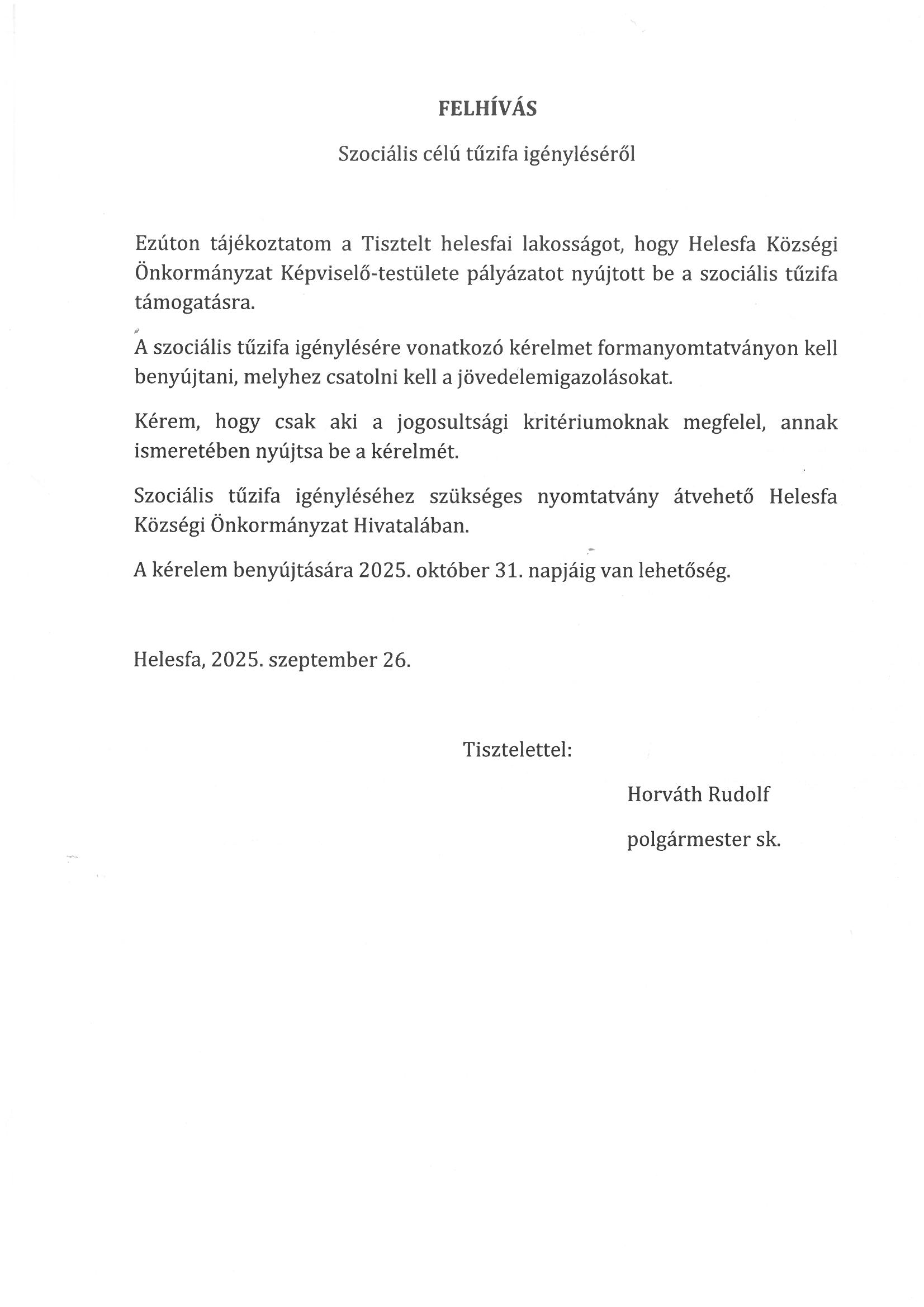 FELHÍVÁS

Szociális célú tűzifa igényléséről

Ezúton tájékoztatom a Tisztelt helesfai lakosságot, hogy Helesfa Községi Önkormányzat Képviselő-testülete pályázatot nyújtott be a szociális tűzifa támogatásra.

A szociális tűzifa igénylésére vonatkozó kérelmet formanyomtatványon kell benyújtani, melyhez csatolni kell a jövedelemigazolásokat.

Kérem, hogy csak aki a jogosultsági kritériumoknak megfelel, annak ismeretében nyújtsa be a kérelmét.

Szociális tűzifa igényléséhez szükséges nyomtatvány átvehető Helesfa Községi Önkormányzat Hivatalában.

A kérelem benyújtására 2025. október 31. napjáig van lehetőség.

Helesfa, 2025. szeptember 26.

Tisztelettel:

Horváth Rudolf

polgármester sk.